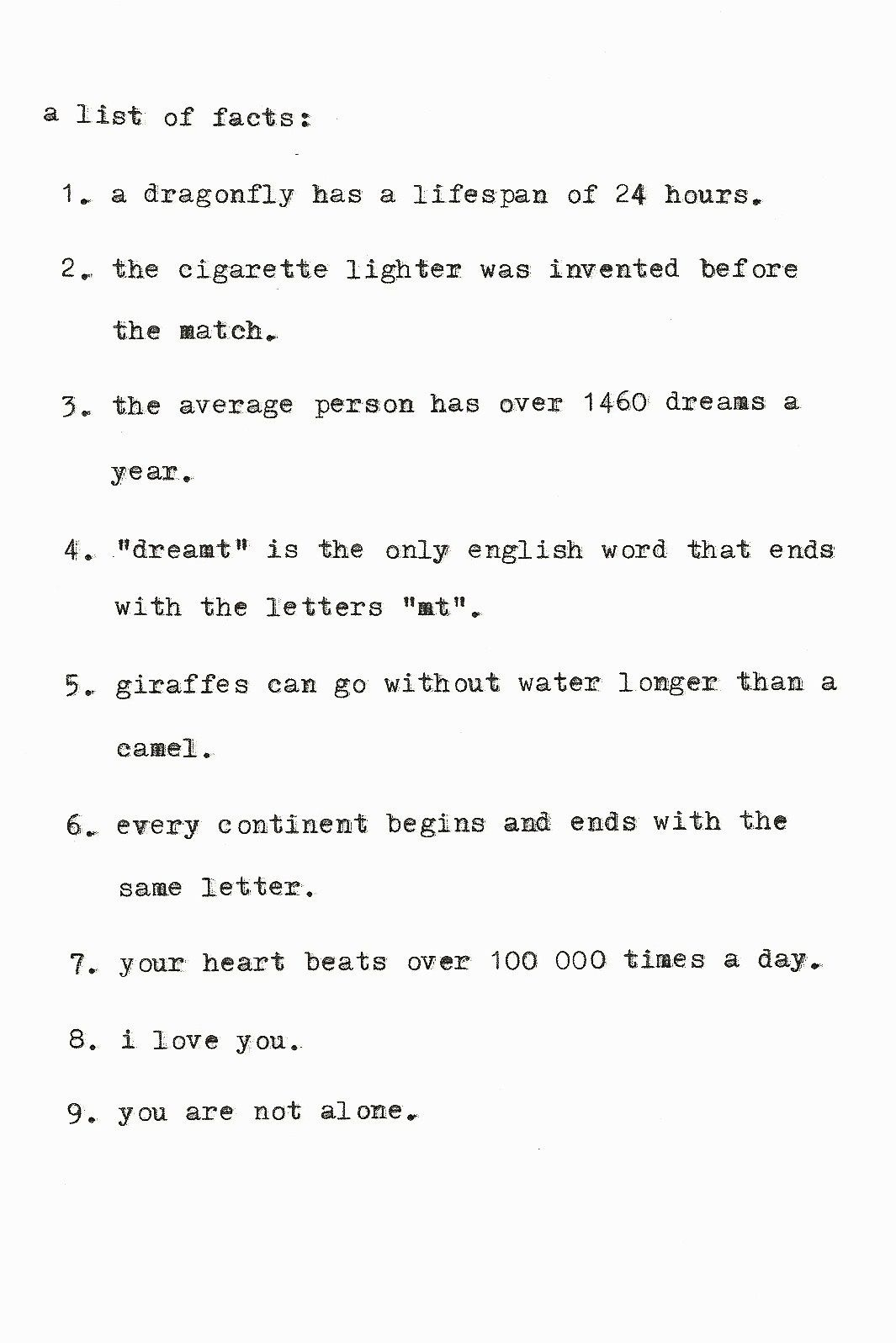 a list of facts:

1. a dragonfly has a lifespan of 24 hours.

2. the cigarette lighter was invented before the match.

3. the average person has over 1460 dreams a year.

4. "dreamt" is the only english word that ends with the letters "mt".

5. giraffes can go without water longer than a camel.

6. every continent begins and ends with the same letter.

7. your heart beats over 100 000 times a day.

8. i love you.

9. you are not alone.